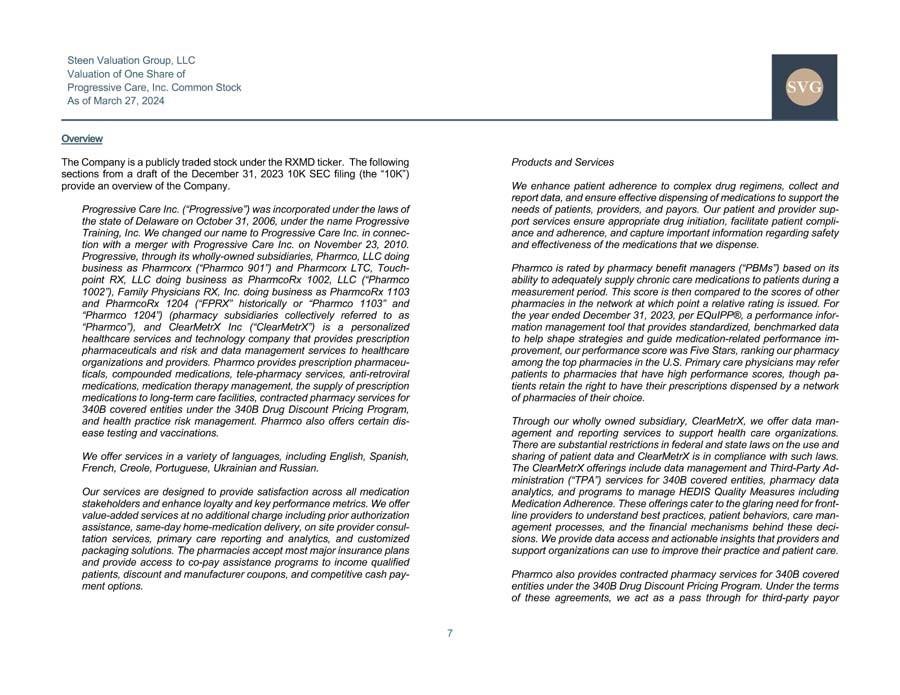 Steen Valuation Group, LLC
Valuation of One Share of
Progressive Care, Inc. Common Stock
As of March 27, 2024

SVG

Overview

The Company is a publicly traded stock under the RXMD ticker. The following sections from a draft of the December 31, 2023 10K SEC filing (the "10K") provide an overview of the Company.

Progressive Care Inc. ("Progressive") was incorporated under the laws of the state of Delaware on October 31, 2006, under the name Progressive Training, Inc. We changed our name to Progressive Care Inc. in connection with a merger with Progressive Care Inc. on November 23, 2010. Progressive, through its wholly-owned subsidiaries, Pharmco, LLC doing business as Pharmcorx ("Pharmco 901") and Pharmcorx LTC, Touchpoint RX, LLC doing business as PharmcoRx 1002, LLC ("Pharmco 1002"), Family Physicians RX, Inc. doing business as PharmcoRx 1103 and PharmcoRx 1204 ("FPRX" historically or "Pharmco 1103" and "Pharmco 1204") (pharmacy subsidiaries collectively referred to as "Pharmco"), and ClearMetrX Inc ("ClearMetrX") is a personalized healthcare services and technology company that provides prescription pharmaceuticals and risk and data management services to healthcare organizations and providers. Pharmco provides prescription pharmaceuticals, compounded medications, tele-pharmacy services, anti-retroviral medications, medication therapy management, the supply of prescription medications to long-term care facilities, contracted pharmacy services for 340B covered entities under the 340B Drug Discount Pricing Program, and health practice risk management. Pharmco also offers certain disease testing and vaccinations.

We offer services in a variety of languages, including English, Spanish, French, Creole, Portuguese, Ukrainian and Russian.

Our services are designed to provide satisfaction across all medication stakeholders and enhance loyalty and key performance metrics. We offer value-added services at no additional charge including prior authorization assistance, same-day home-medication delivery, on site provider consultation services, primary care reporting and analytics, and customized packaging solutions. The pharmacies accept most major insurance plans and provide access to co-pay assistance programs to income qualified patients, discount and manufacturer coupons, and competitive cash payment options.

Products and Services

We enhance patient adherence to complex drug regimens, collect and report data, and ensure effective dispensing of medications to support the needs of patients, providers, and payors. Our patient and provider support services ensure appropriate drug initiation, facilitate patient compliance and adherence, and capture important information regarding safety and effectiveness of the medications that we dispense.

Pharmco is rated by pharmacy benefit managers ("PBMs") based on its ability to adequately supply chronic care medications to patients during a measurement period. This score is then compared to the scores of other pharmacies in the network at which point a relative rating is issued. For the year ended December 31, 2023, per EQuIPP®, a performance information management tool that provides standardized, benchmarked data to help shape strategies and guide medication-related performance improvement, our performance score was Five Stars, ranking our pharmacy among the top pharmacies in the U.S. Primary care physicians may refer patients to pharmacies that have high performance scores, though patients retain the right to have their prescriptions dispensed by a network of pharmacies of their choice.

Through our wholly owned subsidiary, ClearMetrX, we offer data management and reporting services to support health care organizations. There are substantial restrictions in federal and state laws on the use and sharing of patient data and ClearMetrX is in compliance with such laws. The ClearMetrX offerings include data management and Third-Party Administration ("TPA") services for 340B covered entities, pharmacy data analytics, and programs to manage HEDIS Quality Measures including Medication Adherence. These offerings cater to the glaring need for frontline providers to understand best practices, patient behaviors, care management processes, and the financial mechanisms behind these decisions. We provide data access and actionable insights that providers and support organizations can use to improve their practice and patient care.

Pharmco also provides contracted pharmacy services for 340B covered entities under the 340B Drug Discount Pricing Program. Under the terms of these agreements, we act as a pass through for third-party payor

7